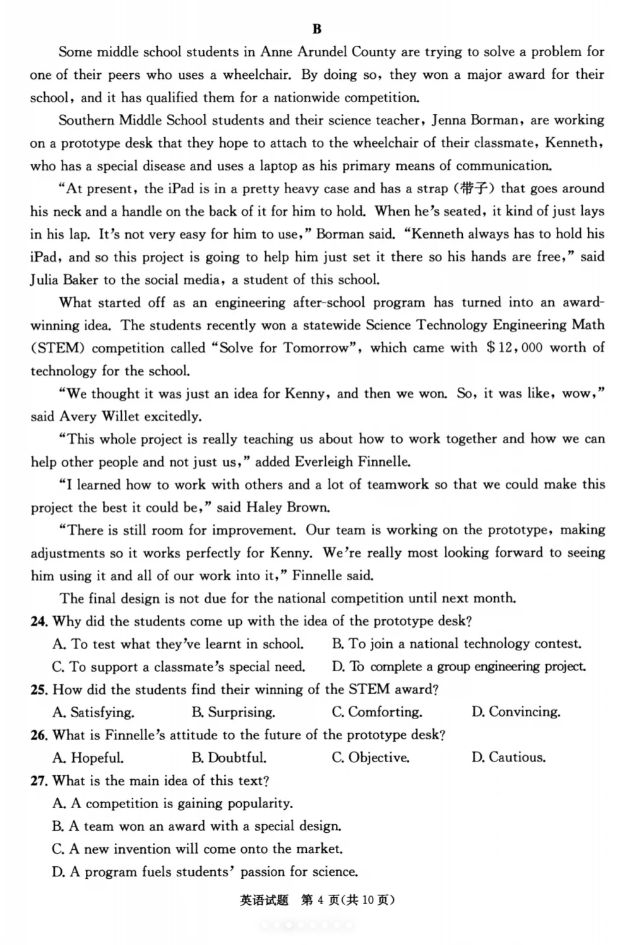 B

Some middle school students in Anne Arundel County are trying to solve a problem for one of their peers who uses a wheelchair. By doing so, they won a major award for their school, and it has qualified them for a nationwide competition.

Southern Middle School students and their science teacher, Jenna Borman, are working on a prototype desk that they hope to attach to the wheelchair of their classmate, Kenneth, who has a special disease and uses a laptop as his primary means of communication.

"At present, the iPad is in a pretty heavy case and has a strap (带子) that goes around his neck and a handle on the back of it for him to hold. When he's seated, it kind of just lays in his lap. It's not very easy for him to use," Borman said. "Kenneth always has to hold his iPad, and so this project is going to help him just set it there so his hands are free," said Julia Baker to the social media, a student of this school.

What started off as an engineering after-school program has turned into an award-winning idea. The students recently won a statewide Science Technology Engineering Math (STEM) competition called "Solve for Tomorrow", which came with $12,000 worth of technology for the school.

"We thought it was just an idea for Kenny, and then we won. So, it was like, wow," said Avery Willet excitedly.

"This whole project is really teaching us about how to work together and how we can help other people and not just us," added Everleigh Finnelle.

"I learned how to work with others and a lot of teamwork so that we could make this project the best it could be," said Haley Brown.

"There is still room for improvement. Our team is working on the prototype, making adjustments so it works perfectly for Kenny. We're really most looking forward to seeing him using it and all of our work into it," Finnelle said.

The final design is not due for the national competition until next month.

24. Why did the students come up with the idea of the prototype desk?
A. To test what they've learnt in school.
B. To join a national technology contest.
C. To support a classmate's special need.
D. To complete a group engineering project.

25. How did the students find their winning of the STEM award?
A. Satisfying.
B. Surprising.
C. Comforting.
D. Convincing.

26. What is Finnelle's attitude to the future of the prototype desk?
A. Hopeful.
B. Doubtful.
C. Objective.
D. Cautious.

27. What is the main idea of this text?
A. A competition is gaining popularity.
B. A team won an award with a special design.
C. A new invention will come onto the market.
D. A program fuels students' passion for science.

英语试题 第 4 页(共 10 页)